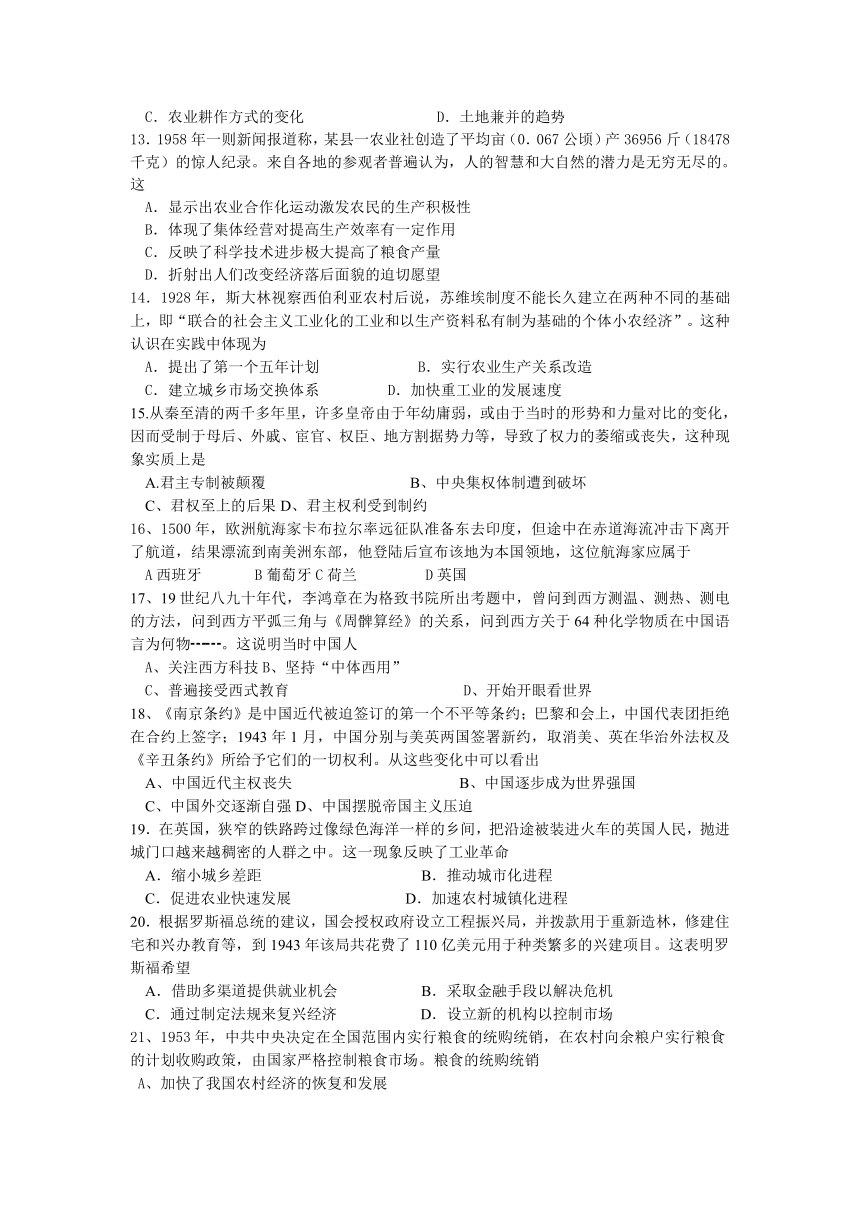 C．农业耕作方式的变化　　　　　　　　　D．土地兼并的趋势

13．1958 年一则新闻报道称，某县一农业社创造了平均亩（0．067 公顷）产 36956 斤（18478 千克）的惊人纪录。来自各地的参观者普遍认为，人的智慧和大自然的潜力是无穷无尽的。这

A．显示出农业合作化运动激发农民的生产积极性

B．体现了集体经营对提高生产效率有一定作用

C．反映了科学技术进步极大提高了粮食产量

D．折射出人们改变经济落后面貌的迫切愿望

14．1928 年，斯大林视察西伯利亚农村后说，苏维埃制度不能长久建立在两种不同的基础上，即“联合的社会主义工业化的工业和以生产资料私有制为基础的个体小农经济”。这种认识在实践中体现为

A．提出了第一个五年计划　　　　　　　B．实行农业生产关系改造

C．建立城乡市场交换体系　　　　　D．加快重工业的发展速度

15.从秦至清的两千多年里，许多皇帝由于年幼庸弱，或由于当时的形势和力量对比的变化，因而受制于母后、外戚、宦官、权臣、地方割据势力等，导致了权力的萎缩或丧失，这种现象实质上是

A.君主专制被颠覆　　　　　　　　　B、中央集权体制遭到破坏

C、君权至上的后果 D、君主权利受到制约

16、1500 年，欧洲航海家卡布拉尔率远征队准备东去印度，但途中在赤道海流冲击下离开了航道，结果漂流到南美洲东部，他登陆后宣布该地为本国领地，这位航海家应属于

A 西班牙　　　B 葡萄牙 C 荷兰　　　　D 英国

17、19 世纪八九十年代，李鸿章在为格致书院所出考题中，曾问到西方测温、测热、测电的方法，问到西方平弧三角与《周髀算经》的关系，问到西方关于 64 种化学物质在中国语言为何物┅┅。这说明当时中国人

A、关注西方科技 B、坚持“中体西用”

C、普遍接受西式教育　　　　　　　　　D、开始开眼看世界

18、《南京条约》是中国近代被迫签订的第一个不平等条约；巴黎和会上，中国代表团拒绝在合约上签字；1943 年 1 月，中国分别与美英两国签署新约，取消美、英在华治外法权及《辛丑条约》所给予它们的一切权利。从这些变化中可以看出

A、中国近代主权丧失　　　　　　　　　B、中国逐步成为世界强国

C、中国外交逐渐自强 D、中国摆脱帝国主义压迫

19．在英国，狭窄的铁路跨过像绿色海洋一样的乡间，把沿途被装进火车的英国人民，抛进城门口越来越稠密的人群之中。这一现象反映了工业革命

A．缩小城乡差距　　　　　　　　　B．推动城市化进程

C．促进农业快速发展　　　　　　D．加速农村城镇化进程

20．根据罗斯福总统的建议，国会授权政府设立工程振兴局，并拨款用于重新造林，修建住宅和兴办教育等，到 1943 年该局共花费了 110 亿美元用于种类繁多的兴建项目。这表明罗斯福希望

A．借助多渠道提供就业机会　　　　　B．采取金融手段以解决危机

C．通过制定法规来复兴经济　　　　　D．设立新的机构以控制市场

21、1953 年，中共中央决定在全国范围内实行粮食的统购统销，在农村向余粮户实行粮食的计划收购政策，由国家严格控制粮食市场。粮食的统购统销

A、加快了我国农村经济的恢复和发展